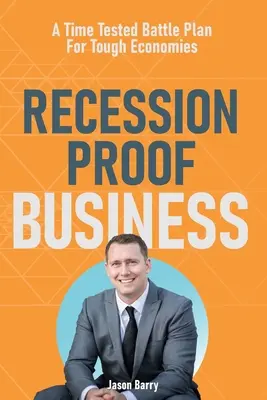 A Time Tested Battle Plan
For Tough Economies

RECESSION
PROOF
BUSINESS

Jason Barry